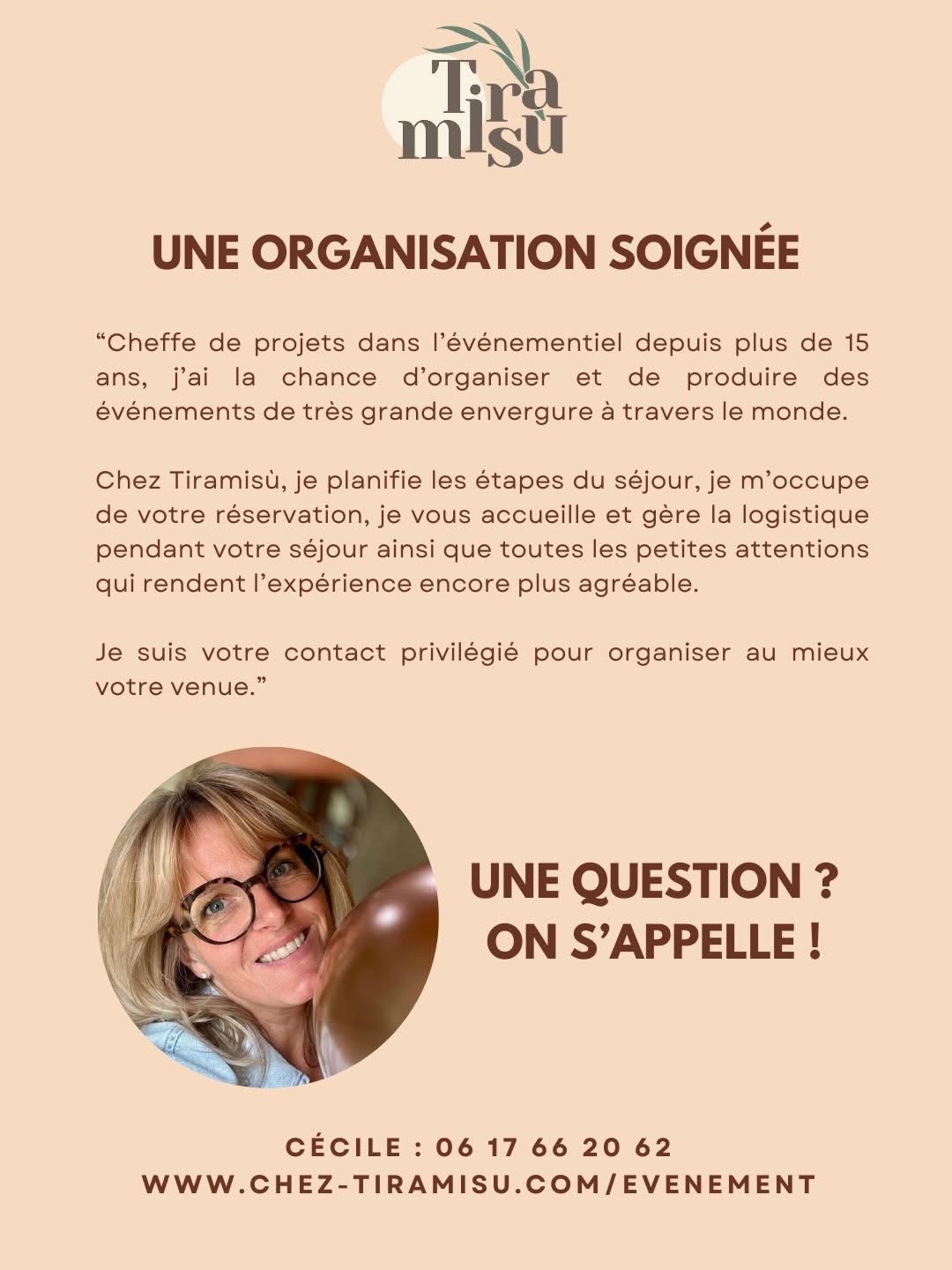 Tira misu

UNE ORGANISATION SOIGNÉE

“Cheffe de projets dans l’événementiel depuis plus de 15 ans, j’ai la chance d’organiser et de produire des événements de très grande envergure à travers le monde.

Chez Tiramisù, je planifie les étapes du séjour, je m’occupe de votre réservation, je vous accueille et gère la logistique pendant votre séjour ainsi que toutes les petites attentions qui rendent l’expérience encore plus agréable.

Je suis votre contact privilégié pour organiser au mieux votre venue.”

UNE QUESTION ? ON S’APPELLE !

CÉCILE : 06 17 66 20 62
WWW.CHEZ-TIRAMISU.COM/EVENEMENT